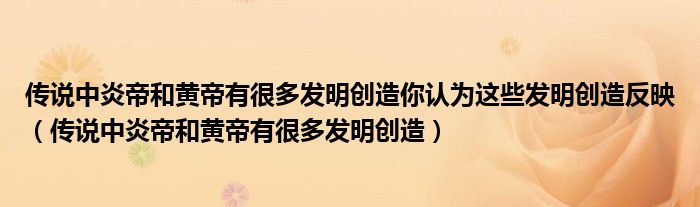 传说中炎帝和黄帝有很多发明创造你认为这些发明创造反映（传说中炎帝和黄帝有很多发明创造）